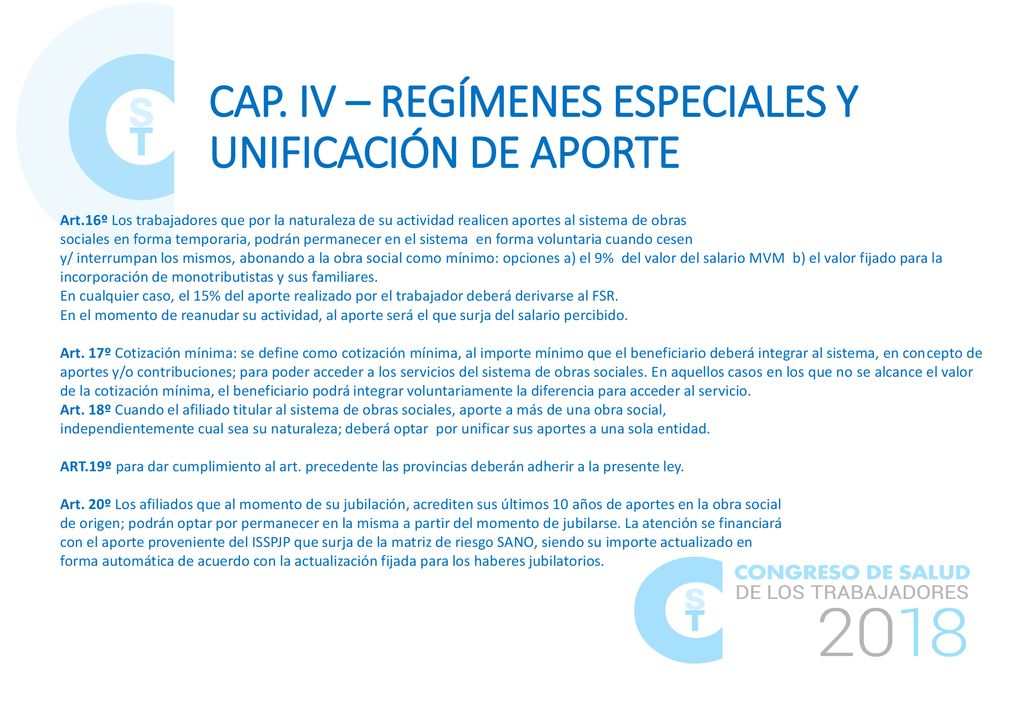 ST

CAP. IV – REGÍMENES ESPECIALES Y UNIFICACIÓN DE APORTE

Art.16º Los trabajadores que por la naturaleza de su actividad realicen aportes al sistema de obras sociales en forma temporaria, podrán permanecer en el sistema en forma voluntaria cuando cesen y/ interrumpan los mismos, abonando a la obra social como mínimo: opciones a) el 9% del valor del salario MVM b) el valor fijado para la incorporación de monotributistas y sus familiares.
En cualquier caso, el 15% del aporte realizado por el trabajador deberá derivarse al FSR.
En el momento de reanudar su actividad, al aporte será el que surja del salario percibido.

Art. 17º Cotización mínima: se define como cotización mínima, al importe mínimo que el beneficiario deberá integrar al sistema, en concepto de aportes y/o contribuciones; para poder acceder a los servicios del sistema de obras sociales. En aquellos casos en los que no se alcance el valor de la cotización mínima, el beneficiario podrá integrar voluntariamente la diferencia para acceder al servicio.
Art. 18º Cuando el afiliado titular al sistema de obras sociales, aporte a más de una obra social, independientemente cual sea su naturaleza; deberá optar por unificar sus aportes a una sola entidad.

ART.19º para dar cumplimiento al art. precedente las provincias deberán adherir a la presente ley.

Art. 20º Los afiliados que al momento de su jubilación, acrediten sus últimos 10 años de aportes en la obra social de origen; podrán optar por permanecer en la misma a partir del momento de jubilarse. La atención se financiará con el aporte proveniente del ISSPJP que surja de la matriz de riesgo SANO, siendo su importe actualizado en forma automática de acuerdo con la actualización fijada para los haberes jubilatorios.

ST
CONGRESO DE SALUD
DE LOS TRABAJADORES
2018